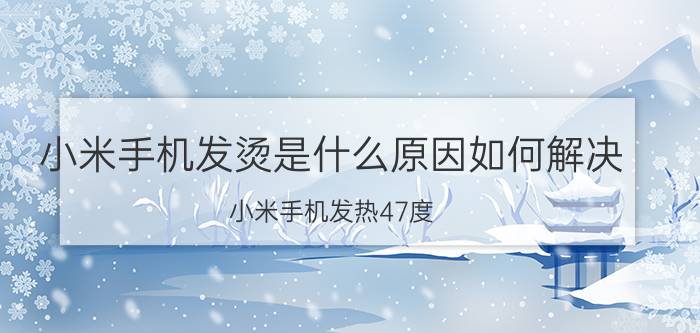 小米手机发烫是什么原因如何解决

小米手机发热47度